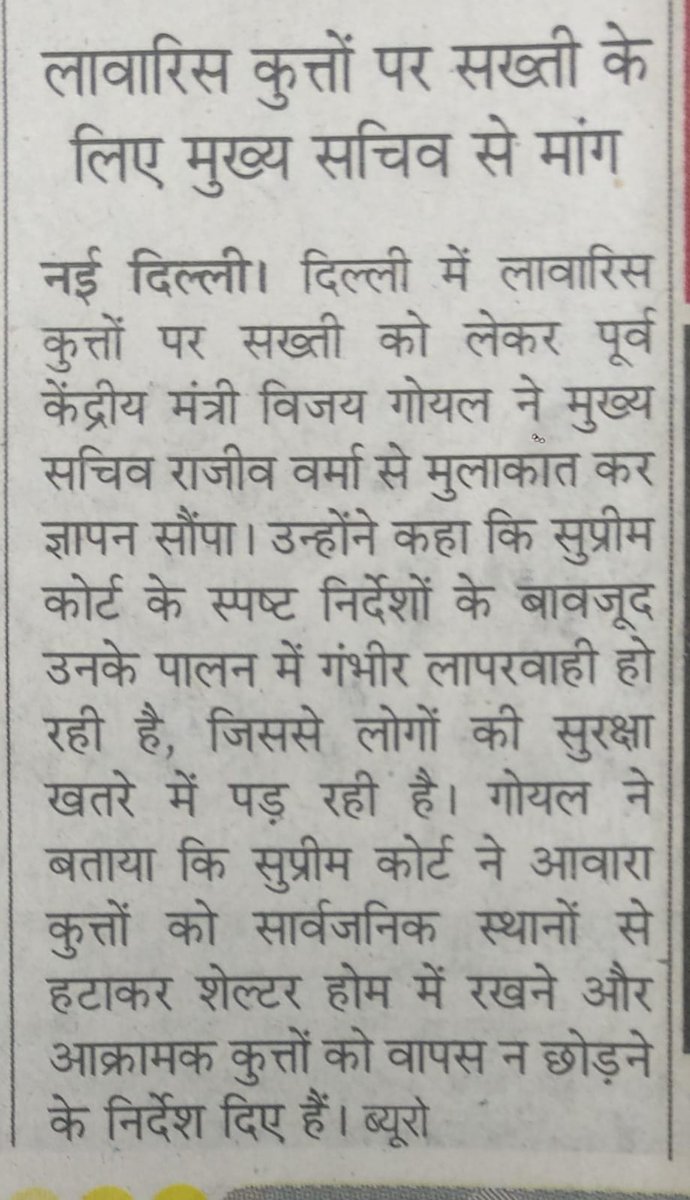 लावारिस कुत्तों पर सख्ती के लिए मुख्य सचिव से मांग

नई दिल्ली। दिल्ली में लावारिस कुत्तों पर सख्ती को लेकर पूर्व केंद्रीय मंत्री विजय गोयल ने मुख्य सचिव राजीव वर्मा से मुलाकात कर ज्ञापन सौंपा। उन्होंने कहा कि सुप्रीम कोर्ट के स्पष्ट निर्देशों के बावजूद उनके पालन में गंभीर लापरवाही हो रही है, जिससे लोगों की सुरक्षा खतरे में पड़ रही है। गोयल ने बताया कि सुप्रीम कोर्ट ने आवारा कुत्तों को सार्वजनिक स्थानों से हटाकर शेल्टर होम में रखने और आक्रामक कुत्तों को वापस न छोड़ने के निर्देश दिए हैं। ब्यूरो